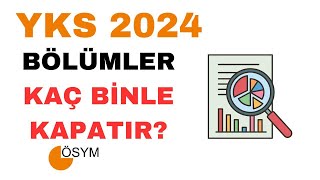 YKS 2024
BÖLÜMLER
KAÇ BİNLE
KAPATIR?

ÖSYM